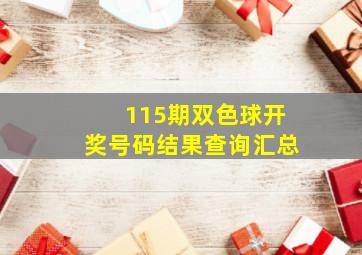 115期双色球开奖号码结果查询汇总